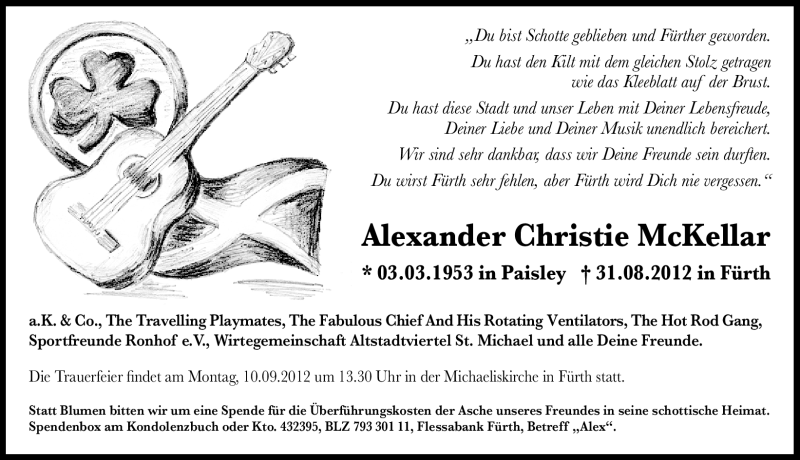 „Du bist Schotte geblieben und Fürther geworden.
Du hast den Kilt mit dem gleichen Stolz getragen wie das Kleeblatt auf der Brust.
Du hast diese Stadt und unser Leben mit Deiner Lebensfreude, Deiner Liebe und Deiner Musik unendlich bereichert.
Wir sind sehr dankbar, dass wir Deine Freunde sein durften.
Du wirst Fürth sehr fehlen, aber Fürth wird Dich nie vergessen.“

Alexander Christie McKellar

* 03.03.1953 in Paisley † 31.08.2012 in Fürth

a.K. & Co., The Travelling Playmates, The Fabulous Chief And His Rotating Ventilators, The Hot Rod Gang, Sportfreunde Ronhof e.V., Wirtegemeinschaft Altstadtviertel St. Michael und alle Deine Freunde.

Die Trauerfeier findet am Montag, 10.09.2012 um 13.30 Uhr in der Michaeliskirche in Fürth statt.

Statt Blumen bitten wir um eine Spende für die Überführungskosten der Asche unseres Freundes in seine schottische Heimat. Spendenbox am Kondolenzbuch oder Kto. 432395, BLZ 793 301 11, Flessabank Fürth, Betreff „Alex“.